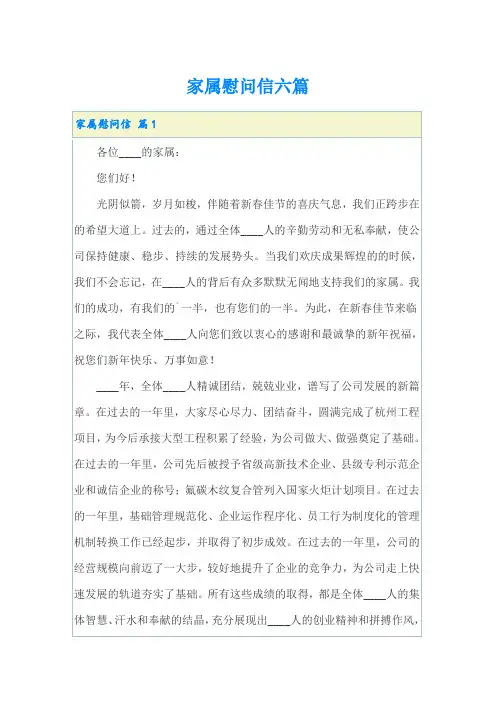 家属慰问信六篇

家属慰问信 篇1

各位____的家属：

您们好！

光阴似箭，岁月如梭，伴随着新春佳节的喜庆气息，我们正跨步在的希望大道上。过去的，通过全体____人的辛勤劳动和无私奉献，使公司保持健康、稳步、持续的发展势头。当我们欢庆成果辉煌的的时候，我们不会忘记，在____人的背后有众多默默无闻地支持我们的家属。我们的成功，有我们的`一半，也有您们的一半。为此，在新春佳节来临之际，我代表全体____人向您们致以衷心的感谢和最诚挚的新年祝福，祝您们新年快乐、万事如意！

____年，全体____人精诚团结，兢兢业业，谱写了公司发展的新篇章。在过去的一年里，大家尽心尽力、团结奋斗，圆满完成了杭州工程项目，为今后承接大型工程积累了经验，为公司做大、做强奠定了基础。在过去的一年里，公司先后被授予省级高新技术企业、县级专利示范企业和诚信企业的称号；氟碳木纹复合管列入国家火炬计划项目。在过去的一年里，基础管理规范化、企业运作程序化、员工行为制度化的管理机制转换工作已经起步，并取得了初步成效。在过去的一年里，公司的经营规模向前迈了一大步，较好地提升了企业的竞争力，为公司走上快速发展的轨道夯实了基础。所有这些成绩的取得，都是全体____人的集体智慧、汗水和奉献的结晶，充分展现出____人的创业精神和拼搏作风，